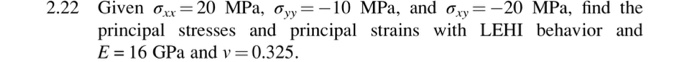 2.22 Given $\sigma_{xx} = 20$ MPa, $\sigma_{yy} = -10$ MPa, and $\sigma_{xy} = -20$ MPa, find the principal stresses and principal strains with LEHI behavior and $E = 16$ GPa and $\nu = 0.325$.